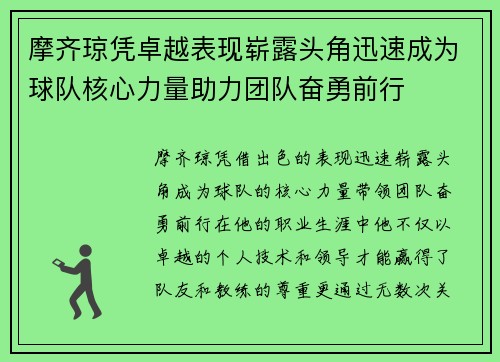 摩齐琼凭卓越表现崭露头角迅速成为球队核心力量助力团队奋勇前行

摩齐琼凭借出色的表现迅速崭露头角成为球队的核心力量带领团队奋勇前行在他的职业生涯中他不仅以卓越的个人技术和领导才能赢得了队友和教练的尊重更通过无数次关